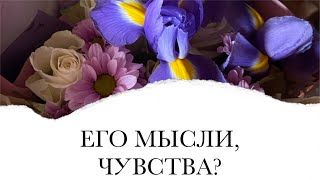 ЕГО МЫСЛИ, ЧУВСТВА?